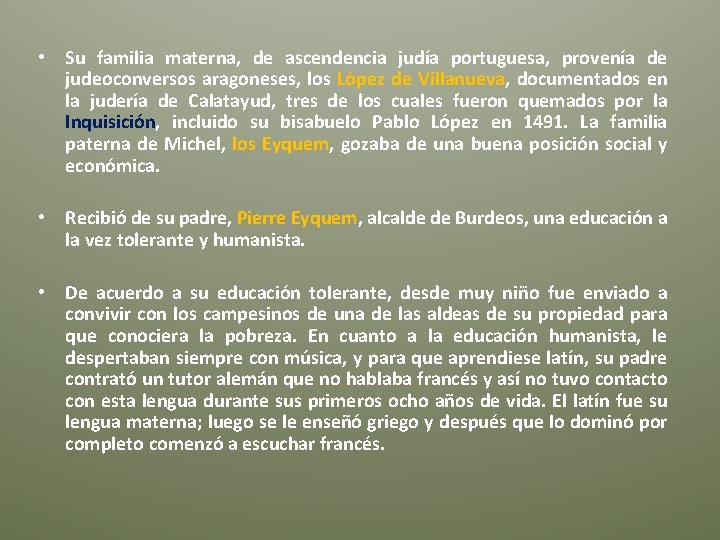 • Su familia materna, de ascendencia judía portuguesa, provenía de judeoconversos aragoneses, los López de Villanueva, documentados en la judería de Calatayud, tres de los cuales fueron quemados por la Inquisición, incluido su bisabuelo Pablo López en 1491. La familia paterna de Michel, los Eyquem, gozaba de una buena posición social y económica.

• Recibió de su padre, Pierre Eyquem, alcalde de Burdeos, una educación a la vez tolerante y humanista.

• De acuerdo a su educación tolerante, desde muy niño fue enviado a convivir con los campesinos de una de las aldeas de su propiedad para que conociera la pobreza. En cuanto a la educación humanista, le despertaban siempre con música, y para que aprendiese latín, su padre contrató un tutor alemán que no hablaba francés y así no tuvo contacto con esta lengua durante sus primeros ocho años de vida. El latín fue su lengua materna; luego se le enseñó griego y después que lo dominó por completo comenzó a escuchar francés.